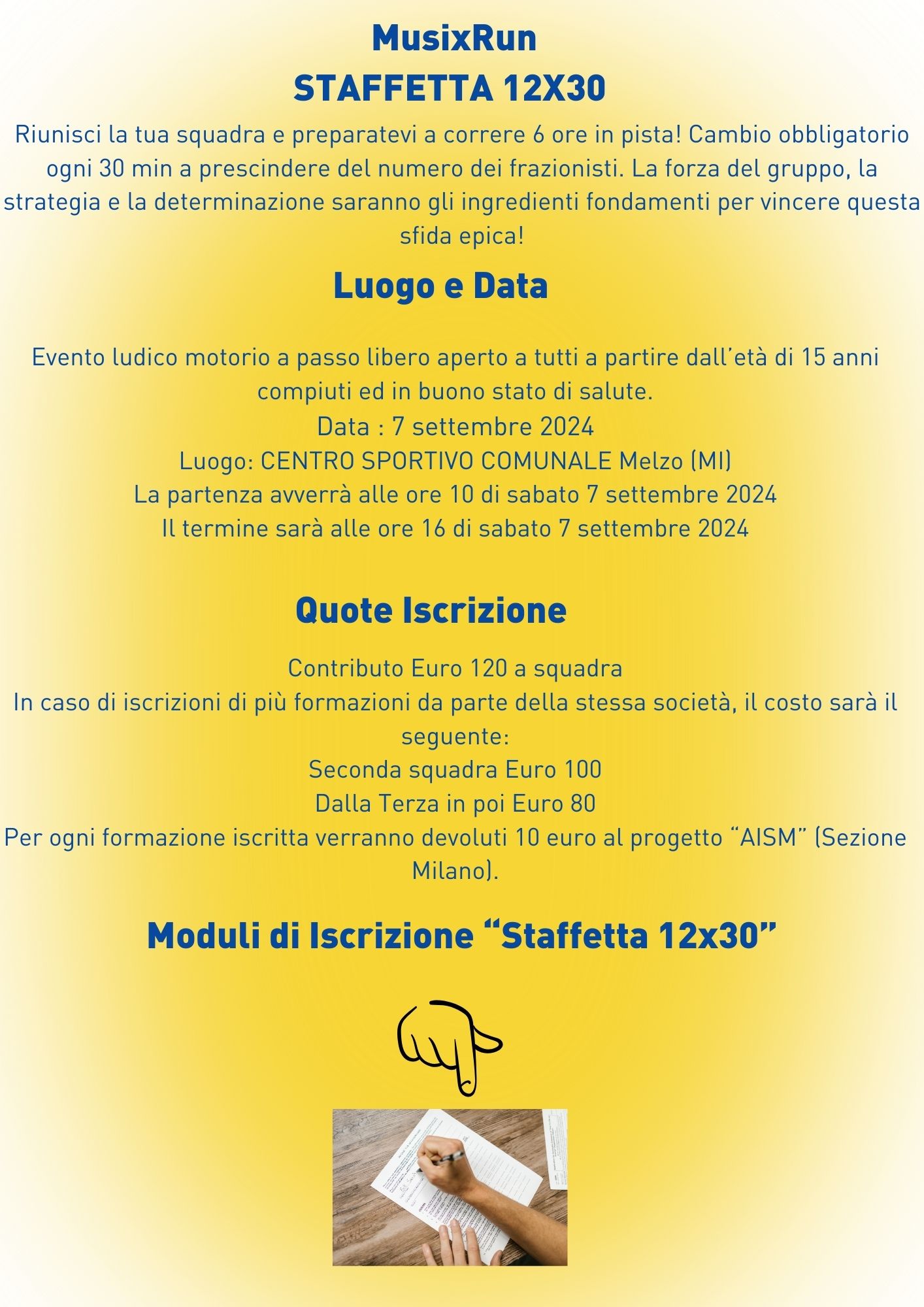 MusixRun
STAFFETTA 12X30

Riunisci la tua squadra e preparatevi a correre 6 ore in pista! Cambio obbligatorio ogni 30 min a prescindere del numero dei frazionisti. La forza del gruppo, la strategia e la determinazione saranno gli ingredienti fondamenti per vincere questa sfida epica!

Luogo e Data

Evento ludico motorio a passo libero aperto a tutti a partire dall'età di 15 anni compiuti ed in buono stato di salute.
Data : 7 settembre 2024
Luogo: CENTRO SPORTIVO COMUNALE Melzo (MI)
La partenza avverrà alle ore 10 di sabato 7 settembre 2024
Il termine sarà alle ore 16 di sabato 7 settembre 2024

Quote Iscrizione

Contributo Euro 120 a squadra
In caso di iscrizioni di più formazioni da parte della stessa società, il costo sarà il seguente:
Seconda squadra Euro 100
Dalla Terza in poi Euro 80
Per ogni formazione iscritta verranno devoluti 10 euro al progetto "AISM" (Sezione Milano).

Moduli di Iscrizione "Staffetta 12x30"